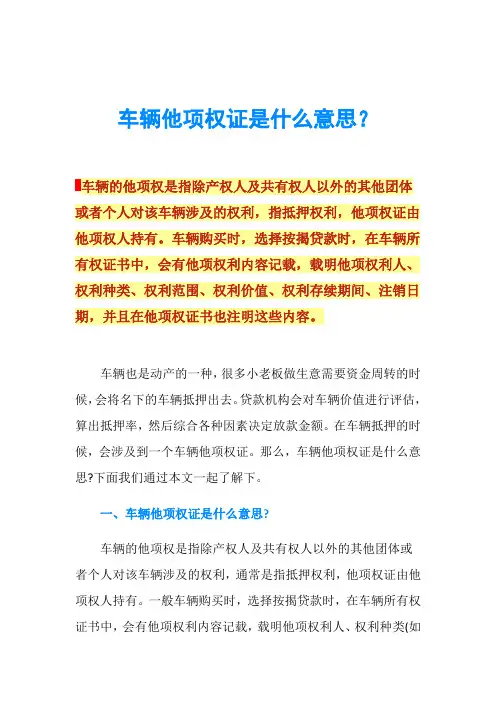 车辆他项权证是什么意思？

车辆的他项权是指除产权人及共有权人以外的其他团体或者个人对该车辆涉及的权利，指抵押权利，他项权证由他项权人持有。车辆购买时，选择按揭贷款时，在车辆所有权证书中，会有他项权利内容记载，载明他项权利人、权利种类、权利范围、权利价值、权利存续期间、注销日期，并且在他项权证书也注明这些内容。

车辆也是动产的一种，很多小老板做生意需要资金周转的时候，会将名下的车辆抵押出去。贷款机构会对车辆价值进行评估，算出抵押率，然后综合各种因素决定放款金额。在车辆抵押的时候，会涉及到一个车辆他项权证。那么，车辆他项权证是什么意思?下面我们通过本文一起了解下。

一、车辆他项权证是什么意思?

车辆的他项权是指除产权人及共有权人以外的其他团体或者个人对该车辆涉及的权利，通常是指抵押权利，他项权证由他项权人持有。一般车辆购买时，选择按揭贷款时，在车辆所有权证书中，会有他项权利内容记载，载明他项权利人、权利种类(如